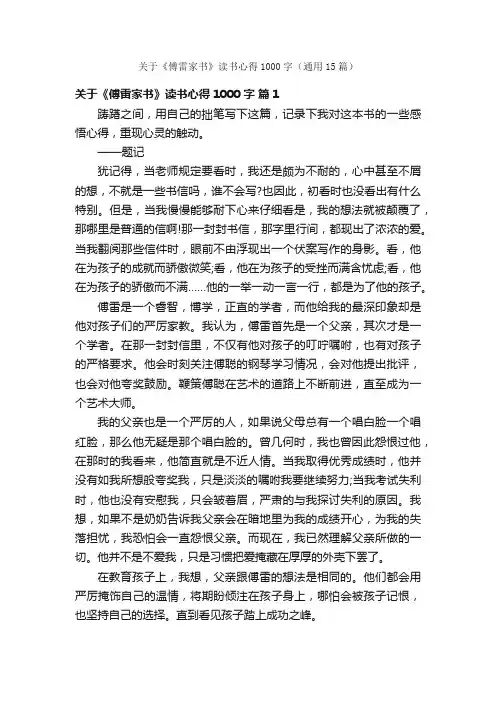 关于《傅雷家书》读书心得1000字（通用15篇）

关于《傅雷家书》读书心得1000字 篇1

踌躇之间，用自己的拙笔写下这篇，记录下我对这本书的一些感悟心得，重现心灵的触动。

——题记

犹记得，当老师规定要看时，我还是颇为不耐的，心中甚至不屑的想，不就是一些书信吗，谁不会写?也因此，初看时也没看出有什么特别。但是，当我慢慢能够耐下心来仔细看是，我的想法就被颠覆了，那哪里是普通的信啊!那一封封书信，那字里行间，都现出了浓浓的爱。当我翻阅那些信件时，眼前不由浮现出一个伏案写作的身影。看，他在为孩子的成就而骄傲微笑;看，他在为孩子的受挫而满含忧虑;看，他在为孩子的骄傲而不满……他的一举一动一言一行，都是为了他的孩子。

傅雷是一个睿智，博学，正直的学者，而他给我的最深印象却是他对孩子们的严厉家教。我认为，傅雷首先是一个父亲，其次才是一个学者。在那一封封信里，不仅有他对孩子的叮咛嘱咐，也有对孩子的严格要求。他会时刻关注傅聪的钢琴学习情况，会对他提出批评，也会对他夸奖鼓励。鞭策傅聪在艺术的道路上不断前进，直至成为一个艺术大师。

我的父亲也是一个严厉的人，如果说父母总有一个唱白脸一个唱红脸，那么他无疑是那个唱白脸的。曾几何时，我也曾因此怨恨过他，在那时的我看来，他简直就是不近人情。当我取得优秀成绩时，他并没有如我所想般夸奖我，只是淡淡的嘱咐我要继续努力;当我考试失利时，他也没有安慰我，只会皱着眉，严肃的与我探讨失利的原因。我想，如果不是奶奶告诉我父亲会在暗地里为我的成绩开心，为我的失落担忧，我恐怕会一直怨恨父亲。而现在，我已然理解父亲所做的一切。他并不是不爱我，只是习惯把爱掩藏在厚厚的外壳下罢了。

在教育孩子上，我想，父亲跟傅雷的想法是相同的。他们都会用严厉掩饰自己的温情，将期盼倾注在孩子身上，哪怕会被孩子记恨，也坚持自己的选择。直到看见孩子踏上成功之峰。